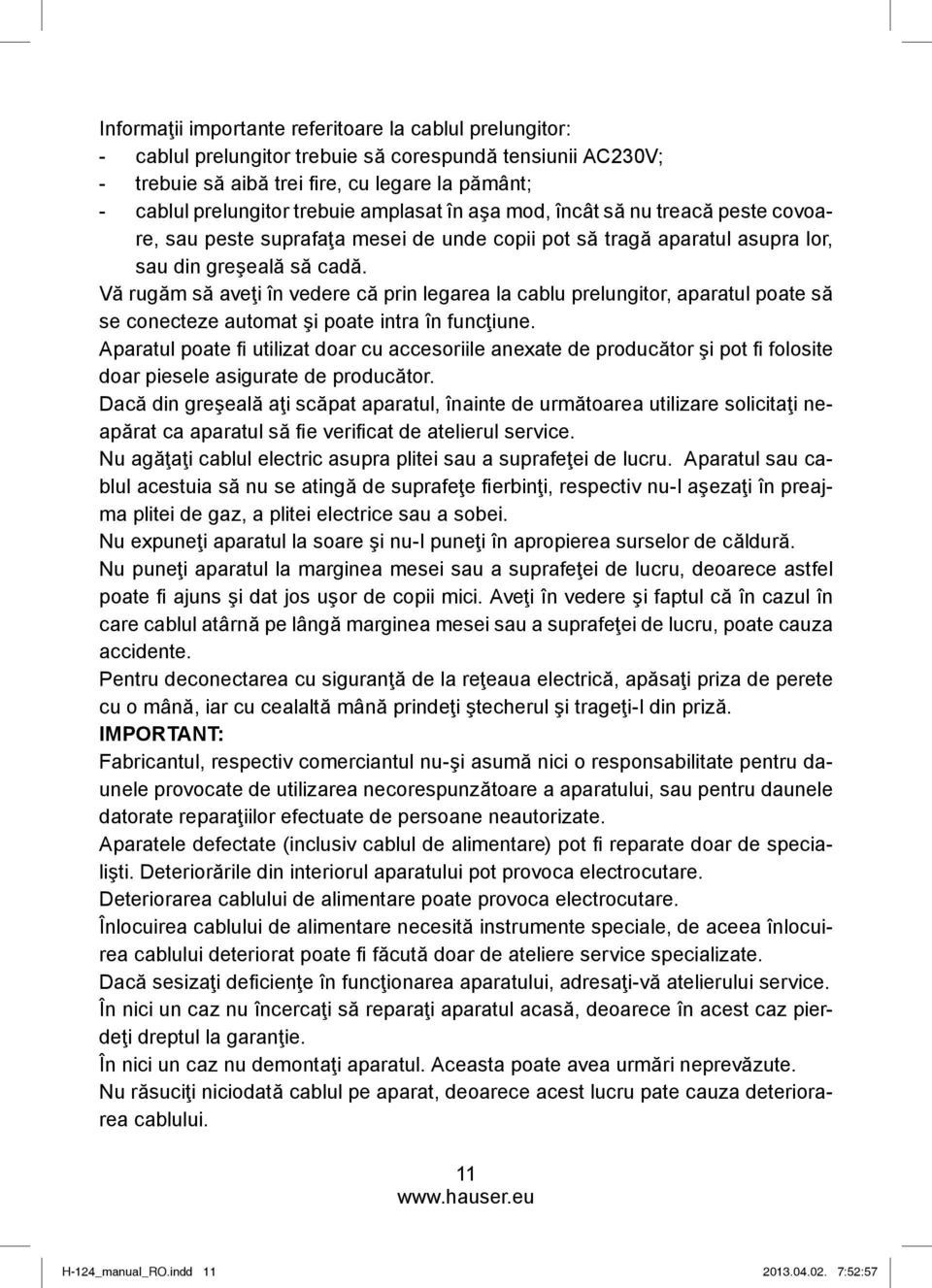 Informaţii importante referitoare la cablul prelungitor:
- cablul prelungitor trebuie să corespundă tensiunii AC230V;
- trebuie să aibă trei fire, cu legare la pământ;
- cablul prelungitor trebuie amplasat în aşa mod, încât să nu treacă peste covoare, sau peste suprafaţa mesei de unde copii pot să tragă aparatul asupra lor, sau din greşeală să cadă.
Vă rugăm să aveţi în vedere că prin legarea la cablu prelungitor, aparatul poate să se conecteze automat şi poate intra în funcţiune.
Aparatul poate fi utilizat doar cu accesoriile anexate de producător şi pot fi folosite doar piesele asigurate de producător.
Dacă din greşeală aţi scăpat aparatul, înainte de următoarea utilizare solicitaţi neapărat ca aparatul să fie verificat de atelierul service.
Nu agăţaţi cablul electric asupra plitei sau a suprafeţei de lucru. Aparatul sau cablul acestuia să nu se atingă de suprafeţe fierbinţi, respectiv nu-l aşezaţi în preajma plitei de gaz, a plitei electrice sau a sobei.
Nu expuneţi aparatul la soare şi nu-l puneţi în apropierea surselor de căldură.
Nu puneţi aparatul la marginea mesei sau a suprafeţei de lucru, deoarece astfel poate fi ajuns şi dat jos uşor de copii mici. Aveţi în vedere şi faptul că în cazul în care cablul atârnă pe lângă marginea mesei sau a suprafeţei de lucru, poate cauza accidente.
Pentru deconectarea cu siguranţă de la reţeaua electrică, apăsaţi priza de perete cu o mână, iar cu cealaltă mână prindeţi ştecherul şi trageţi-l din priză.
IMPORTANT:
Fabricantul, respectiv comerciantul nu-şi asumă nici o responsabilitate pentru daunele provocate de utilizarea necorespunzătoare a aparatului, sau pentru daunele datorate reparaţiilor efectuate de persoane neautorizate.
Aparatele defectate (inclusiv cablul de alimentare) pot fi reparate doar de specialişti. Deteriorările din interiorul aparatului pot provoca electrocutare.
Deteriorarea cablului de alimentare poate provoca electrocutare.
Înlocuirea cablului de alimentare necesită instrumente speciale, de aceea înlocuirea cablului deteriorat poate fi făcută doar de ateliere service specializate.
Dacă sesizaţi deficienţe în funcţionarea aparatului, adresaţi-vă atelierului service.
În nici un caz nu încercaţi să reparaţi aparatul acasă, deoarece în acest caz pierdeţi dreptul la garanţie.
În nici un caz nu demontaţi aparatul. Aceasta poate avea urmări neprevăzute.
Nu răsuciţi niciodată cablul pe aparat, deoarece acest lucru pate cauza deteriorarea cablului.

11
www.hauser.eu

H-124_manual_RO.indd 11    2013.04.02. 7:52:57